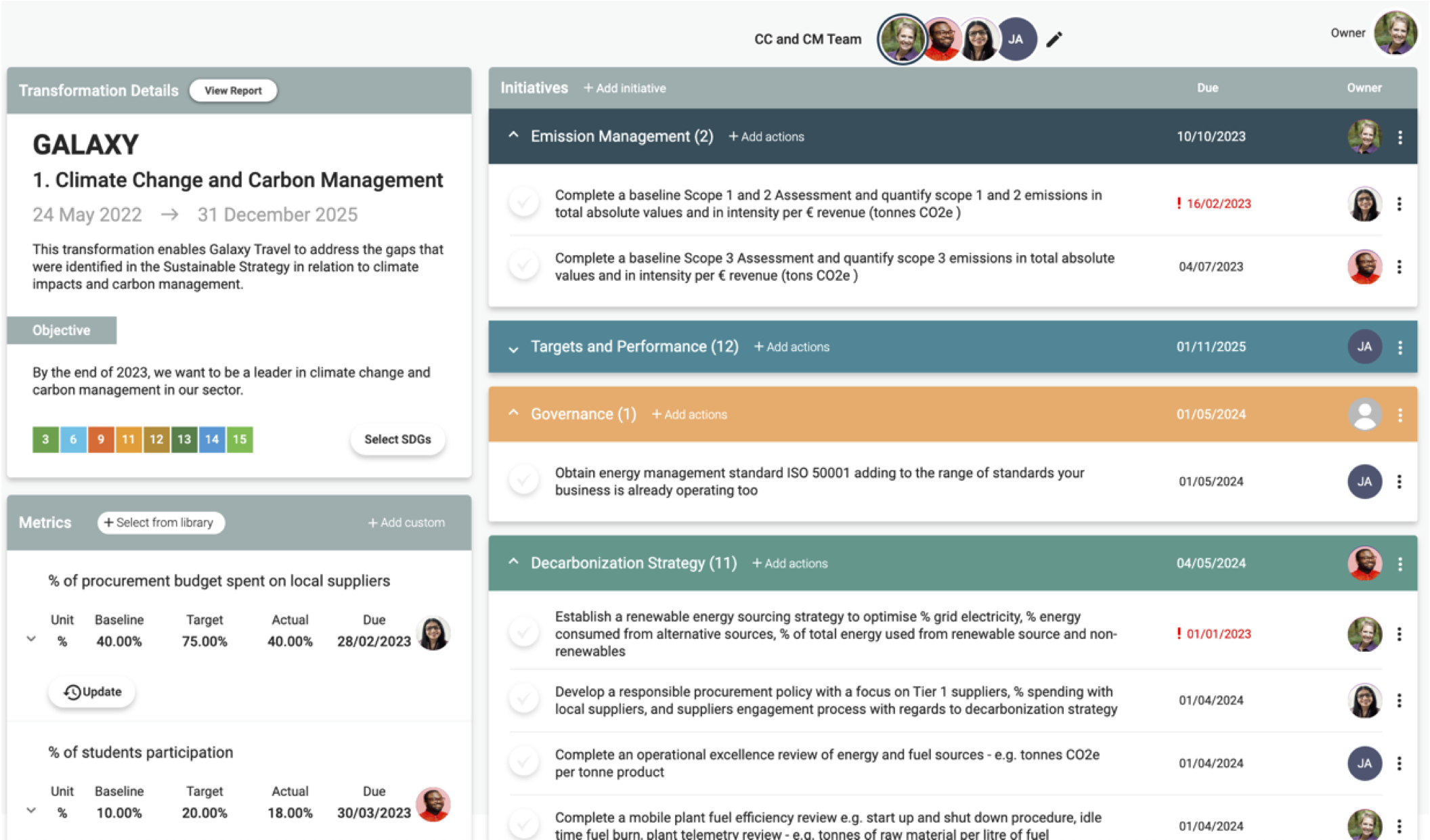 CC and CM Team JA

Owner

Transformation Details View Report

GALAXY

1. Climate Change and Carbon Management

24 May 2022 → 31 December 2025

This transformation enables Galaxy Travel to address the gaps that were identified in the Sustainable Strategy in relation to climate impacts and carbon management.

Objective

By the end of 2023, we want to be a leader in climate change and carbon management in our sector.

3 6 9 11 12 13 14 15 Select SDGs

Metrics + Select from library + Add custom

% of procurement budget spent on local suppliers

| Unit | Baseline | Target | Actual | Due |
|---|---|---|---|---|
| % | 40.00% | 75.00% | 40.00% | 28/02/2023 |

Update

% of students participation

| Unit | Baseline | Target | Actual | Due |
|---|---|---|---|---|
| % | 10.00% | 20.00% | 18.00% | 30/03/2023 |

Initiatives + Add initiative Due Owner

Emission Management (2) + Add actions 10/10/2023

Complete a baseline Scope 1 and 2 Assessment and quantify scope 1 and 2 emissions in total absolute values and in intensity per € revenue (tonnes CO2e ) ! 16/02/2023

Complete a baseline Scope 3 Assessment and quantify scope 3 emissions in total absolute values and in intensity per € revenue (tons CO2e ) 04/07/2023

Targets and Performance (12) + Add actions 01/11/2025 JA

Governance (1) + Add actions 01/05/2024

Obtain energy management standard ISO 50001 adding to the range of standards your business is already operating too 01/05/2024 JA

Decarbonization Strategy (11) + Add actions 04/05/2024

Establish a renewable energy sourcing strategy to optimise % grid electricity, % energy consumed from alternative sources, % of total energy used from renewable source and non-renewables ! 01/01/2023

Develop a responsible procurement policy with a focus on Tier 1 suppliers, % spending with local suppliers, and suppliers engagement process with regards to decarbonization strategy 01/04/2024

Complete an operational excellence review of energy and fuel sources - e.g. tonnes CO2e per tonne product 01/04/2024 JA

Complete a mobile plant fuel efficiency review e.g. start up and shut down procedure, idle time fuel burn, plant telemetry review - e.g. tonnes of raw material per litre of fuel 01/04/2024